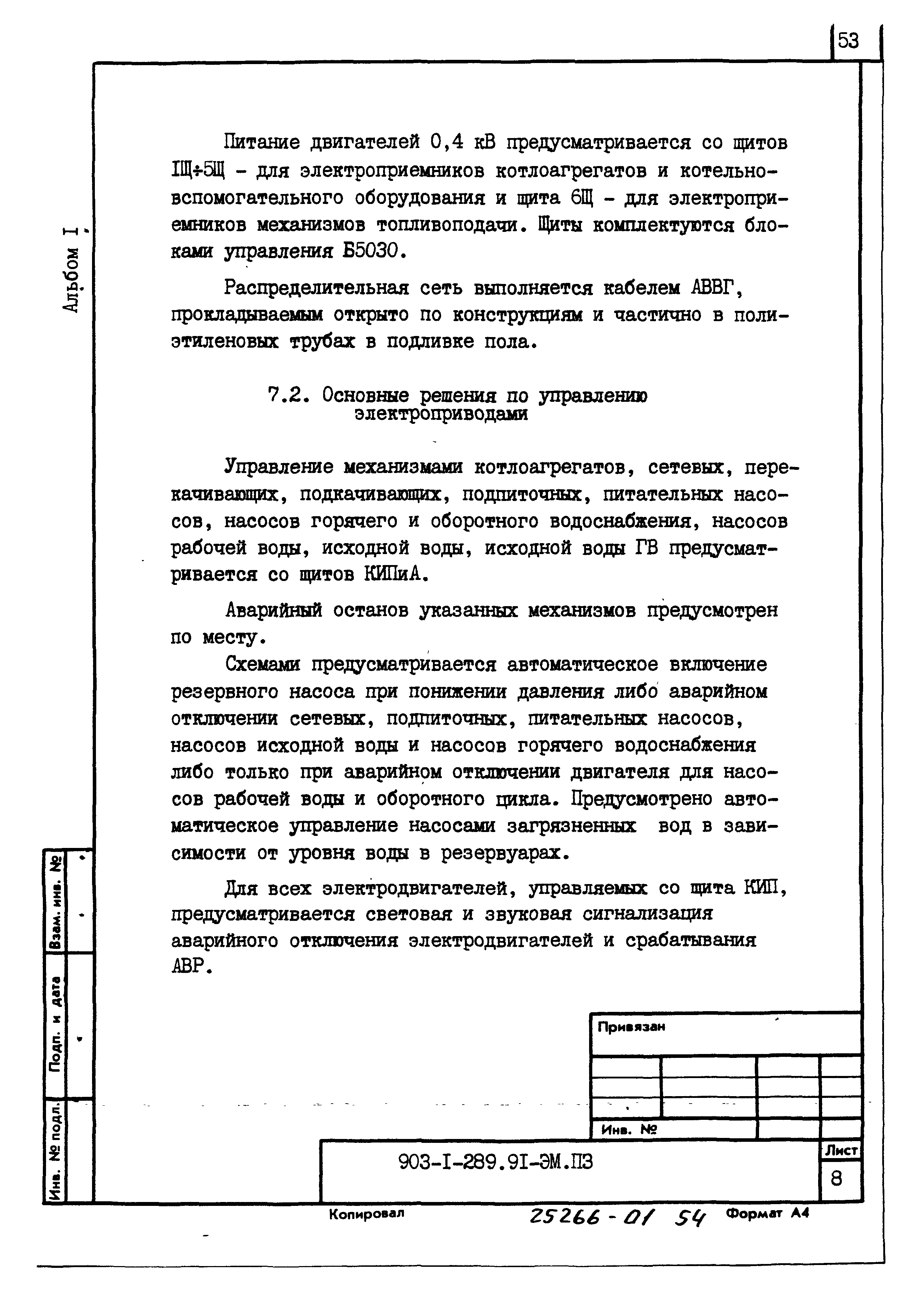 53

Альбом I

Питание двигателей 0,4 кВ предусматривается со щитов IЩ÷5Щ - для электроприемников котлоагрегатов и котельно-вспомогательного оборудования и щита 6Щ - для электроприемников механизмов топливоподачи. Щиты комплектуются блоками управления Б5030.

Распределительная сеть выполняется кабелем АВВГ, прокладываемым открыто по конструкциям и частично в полиэтиленовых трубах в подливке пола.

7.2. Основные решения по управлению электроприводами

Управление механизмами котлоагрегатов, сетевых, перекачивающих, подкачивающих, подпиточных, питательных насосов, насосов горячего и оборотного водоснабжения, насосов рабочей воды, исходной воды, исходной воды ГВ предусматривается со щитов КИПиА.

Аварийный останов указанных механизмов предусмотрен по месту.

Схемами предусматривается автоматическое включение резервного насоса при понижении давления либо аварийном отключении сетевых, подпиточных, питательных насосов, насосов исходной воды и насосов горячего водоснабжения либо только при аварийном отключении двигателя для насосов рабочей воды и оборотного цикла. Предусмотрено автоматическое управление насосами загрязненных вод в зависимости от уровня воды в резервуарах.

Для всех электродвигателей, управляемых со щита КИП, предусматривается световая и звуковая сигнализация аварийного отключения электродвигателей и срабатывания АВР.

Взам. инв. №
Подп. и дата
Инв. № подл.

Привязан

Инв. №

903-I-289.9I-ЭМ.ПЗ

Лист
8

Копировал
25266-01 54
Формат А4